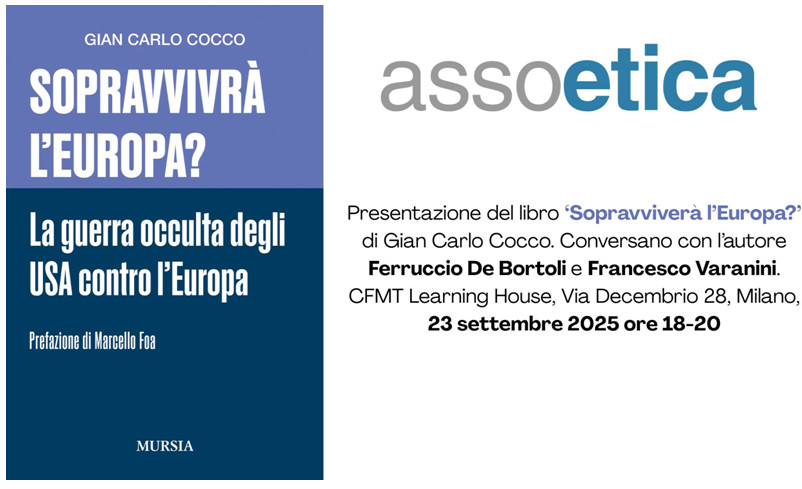 GIAN CARLO COCCO

SOPRAVVIVRÀ L'EUROPA?

La guerra occulta degli USA contro l'Europa

Prefazione di Marcello Foa

MURSIA

assoetica

Presentazione del libro 'Sopravviverà l'Europa?' di Gian Carlo Cocco. Conversano con l'autore Ferruccio De Bortoli e Francesco Varanini. CFMT Learning House, Via Decembrio 28, Milano, 23 settembre 2025 ore 18-20